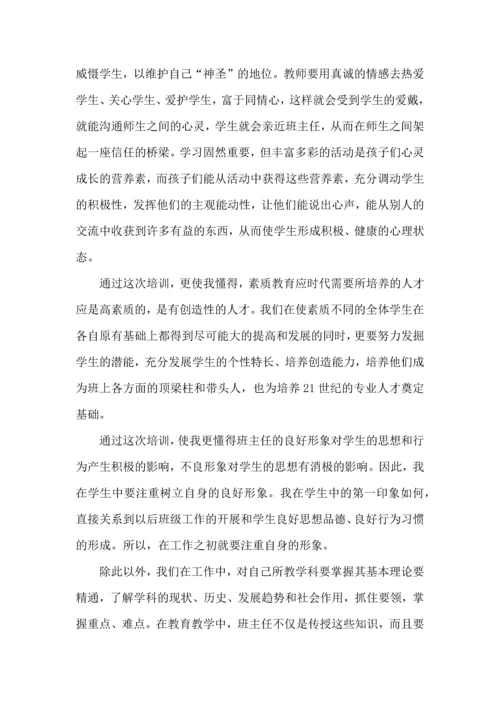 威慑学生，以维护自己“神圣”的地位。教师要用真诚的情感去热爱学生、关心学生、爱护学生，富于同情心，这样就会受到学生的爱戴，就能沟通师生之间的心灵，学生就会亲近班主任，从而在师生之间架起一座信任的桥梁。学习固然重要，但丰富多彩的活动是孩子们心灵成长的营养素，而孩子们能从活动中获得这些营养素，充分调动学生的积极性，发挥他们的主观能动性，让他们能说出心声，能从别人的交流中收获到许多有益的东西，从而使学生形成积极、健康的心理状态。

通过这次培训，更使我懂得，素质教育应时代需要所培养的人才应是高素质的，是有创造性的人才。我们在使素质不同的全体学生在各自原有基础上都得到尽可能大的提高和发展的同时，更要努力发掘学生的潜能，充分发展学生的个性特长、培养创造能力，培养他们成为班上各方面的顶梁柱和带头人，也为培养 21 世纪的专业人才奠定基础。

通过这次培训，使我更懂得班主任的良好形象对学生的思想和行为产生积极的影响，不良形象对学生的思想有消极的影响。因此，我在学生中要注重树立自身的良好形象。我在学生中的第一印象如何，直接关系到以后班级工作的开展和学生良好思想品德、良好行为习惯的形成。所以，在工作之初就要注重自身的形象。

除此以外，我们在工作中，对自己所教学科要掌握其基本理论要精通，了解学科的现状、历史、发展趋势和社会作用，抓住要领，掌握重点、难点。在教育教学中，班主任不仅是传授这些知识，而且要